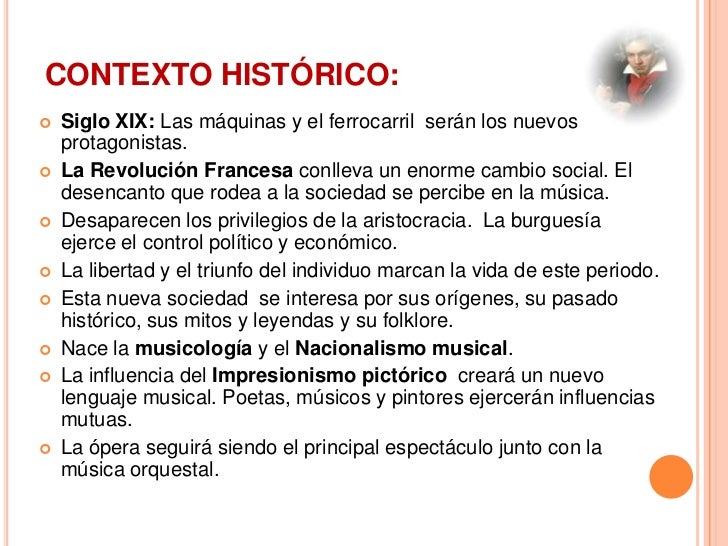 CONTEXTO HISTÓRICO:

Siglo XIX: Las máquinas y el ferrocarril serán los nuevos protagonistas.

La Revolución Francesa conlleva un enorme cambio social. El desencanto que rodea a la sociedad se percibe en la música.

Desaparecen los privilegios de la aristocracia. La burguesía ejerce el control político y económico.

La libertad y el triunfo del individuo marcan la vida de este periodo.

Esta nueva sociedad se interesa por sus orígenes, su pasado histórico, sus mitos y leyendas y su folklore.

Nace la musicología y el Nacionalismo musical.

La influencia del Impresionismo pictórico creará un nuevo lenguaje musical. Poetas, músicos y pintores ejercerán influencias mutuas.

La ópera seguirá siendo el principal espectáculo junto con la música orquestal.